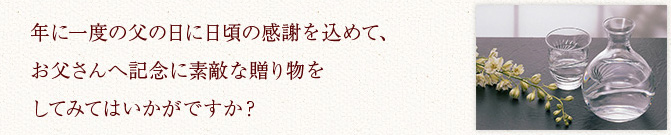 年に一度の父の日に日頃の感謝を込めて、
お父さんへ記念に素敵な贈り物を
してみてはいかがですか？